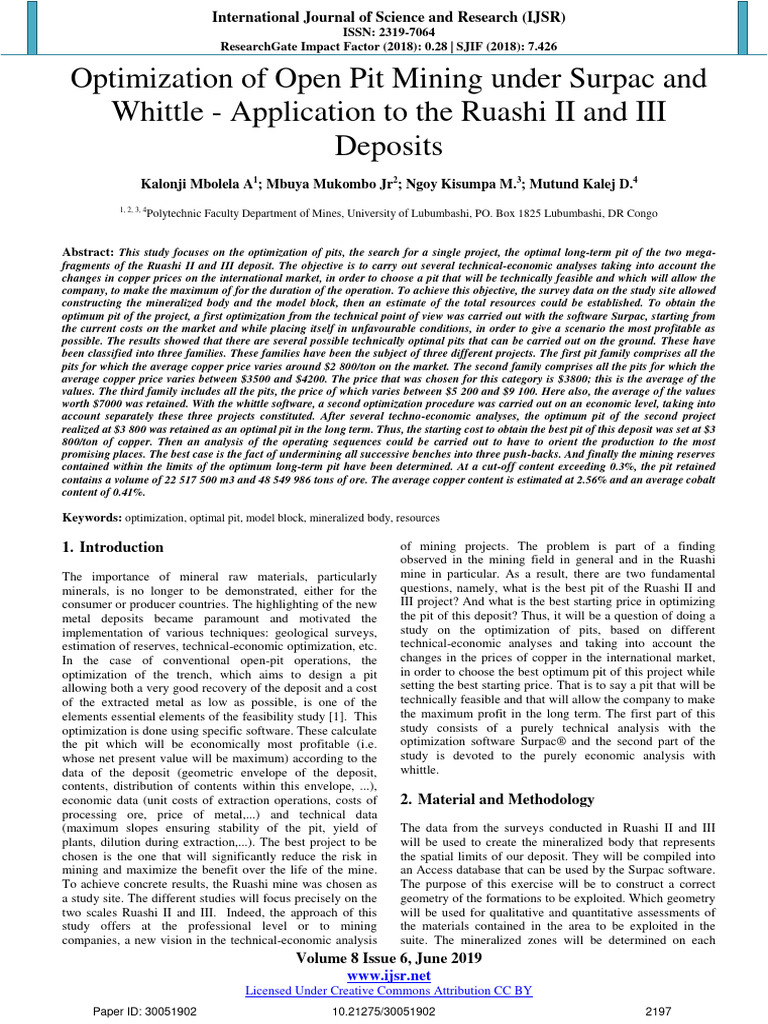 International Journal of Science and Research (IJSR)
ISSN: 2319-7064
ResearchGate Impact Factor (2018): 0.28 | SJIF (2018): 7.426

Optimization of Open Pit Mining under Surpac and Whittle - Application to the Ruashi II and III Deposits

Kalonji Mbolela A$^1$; Mbuya Mukombo Jr$^2$; Ngoy Kisumpa M.$^3$; Mutund Kalej D.$^4$

$^{1, 2, 3, 4}$Polytechnic Faculty Department of Mines, University of Lubumbashi, PO. Box 1825 Lubumbashi, DR Congo

Abstract: This study focuses on the optimization of pits, the search for a single project, the optimal long-term pit of the two mega-fragments of the Ruashi II and III deposit. The objective is to carry out several technical-economic analyses taking into account the changes in copper prices on the international market, in order to choose a pit that will be technically feasible and which will allow the company, to make the maximum of for the duration of the operation. To achieve this objective, the survey data on the study site allowed constructing the mineralized body and the model block, then an estimate of the total resources could be established. To obtain the optimum pit of the project, a first optimization from the technical point of view was carried out with the software Surpac, starting from the current costs on the market and while placing itself in unfavourable conditions, in order to give a scenario the most profitable as possible. The results showed that there are several possible technically optimal pits that can be carried out on the ground. These have been classified into three families. These families have been the subject of three different projects. The first pit family comprises all the pits for which the average copper price varies around $2 800/ton on the market. The second family comprises all the pits for which the average copper price varies between $3500 and $4200. The price that was chosen for this category is $3800; this is the average of the values. The third family includes all the pits, the price of which varies between $5 200 and $9 100. Here also, the average of the values worth $7000 was retained. With the whittle software, a second optimization procedure was carried out on an economic level, taking into account separately these three projects constituted. After several techno-economic analyses, the optimum pit of the second project realized at $3 800 was retained as an optimal pit in the long term. Thus, the starting cost to obtain the best pit of this deposit was set at $3 800/ton of copper. Then an analysis of the operating sequences could be carried out to have to orient the production to the most promising places. The best case is the fact of undermining all successive benches into three push-backs. And finally the mining reserves contained within the limits of the optimum long-term pit have been determined. At a cut-off content exceeding 0.3%, the pit retained contains a volume of 22 517 500 m3 and 48 549 986 tons of ore. The average copper content is estimated at 2.56% and an average cobalt content of 0.41%.

Keywords: optimization, optimal pit, model block, mineralized body, resources

1. Introduction

The importance of mineral raw materials, particularly minerals, is no longer to be demonstrated, either for the consumer or producer countries. The highlighting of the new metal deposits became paramount and motivated the implementation of various techniques: geological surveys, estimation of reserves, technical-economic optimization, etc. In the case of conventional open-pit operations, the optimization of the trench, which aims to design a pit allowing both a very good recovery of the deposit and a cost of the extracted metal as low as possible, is one of the elements essential elements of the feasibility study [1]. This optimization is done using specific software. These calculate the pit which will be economically most profitable (i.e. whose net present value will be maximum) according to the data of the deposit (geometric envelope of the deposit, contents, distribution of contents within this envelope, ...), economic data (unit costs of extraction operations, costs of processing ore, price of metal,...) and technical data (maximum slopes ensuring stability of the pit, yield of plants, dilution during extraction,...). The best project to be chosen is the one that will significantly reduce the risk in mining and maximize the benefit over the life of the mine. To achieve concrete results, the Ruashi mine was chosen as a study site. The different studies will focus precisely on the two scales Ruashi II and III. Indeed, the approach of this study offers at the professional level or to mining companies, a new vision in the technical-economic analysis of mining projects. The problem is part of a finding observed in the mining field in general and in the Ruashi mine in particular. As a result, there are two fundamental questions, namely, what is the best pit of the Ruashi II and III project? And what is the best starting price in optimizing the pit of this deposit? Thus, it will be a question of doing a study on the optimization of pits, based on different technical-economic analyses and taking into account the changes in the prices of copper in the international market, in order to choose the best optimum pit of this project while setting the best starting price. That is to say a pit that will be technically feasible and that will allow the company to make the maximum profit in the long term. The first part of this study consists of a purely technical analysis with the optimization software Surpac® and the second part of the study is devoted to the purely economic analysis with whittle.

2. Material and Methodology

The data from the surveys conducted in Ruashi II and III will be used to create the mineralized body that represents the spatial limits of our deposit. They will be compiled into an Access database that can be used by the Surpac software. The purpose of this exercise will be to construct a correct geometry of the formations to be exploited. Which geometry will be used for qualitative and quantitative assessments of the materials contained in the area to be exploited in the suite. The mineralized zones will be determined on each

Volume 8 Issue 6, June 2019
www.ijsr.net
Licensed Under Creative Commons Attribution CC BY

Paper ID: 30051902 10.21275/30051902 2197